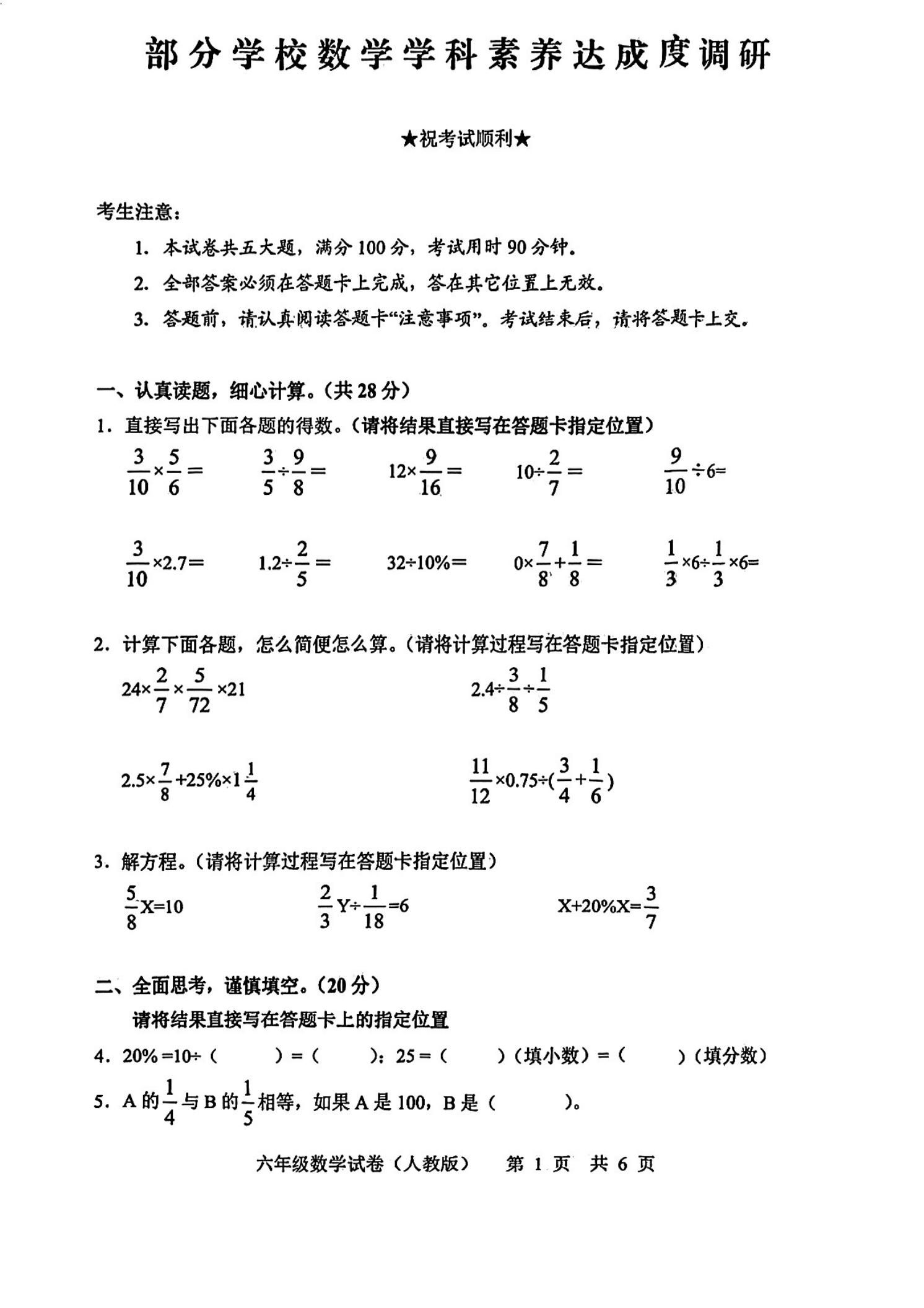 部分学校数学学科素养达成度调研

★祝考试顺利★

考生注意：

1. 本试卷共五大题，满分 100 分，考试用时 90 分钟。

2. 全部答案必须在答题卡上完成，答在其它位置上无效。

3. 答题前，请认真阅读答题卡“注意事项”。考试结束后，请将答题卡上交。

一、认真读题，细心计算。（共 28 分）

1. 直接写出下面各题的得数。（请将结果直接写在答题卡指定位置）

$\frac{3}{10}\times\frac{5}{6}=$　　$\frac{3}{5}\div\frac{9}{8}=$　　$12\times\frac{9}{16}=$　　$10\div\frac{2}{7}=$　　$\frac{9}{10}\div6=$

$\frac{3}{10}\times2.7=$　　$1.2\div\frac{2}{5}=$　　$32\div10\%=$　　$0\times\frac{7}{8}+\frac{1}{8}=$　　$\frac{1}{3}\times6\div\frac{1}{3}\times6=$

2. 计算下面各题，怎么简便怎么算。（请将计算过程写在答题卡指定位置）

$24\times\frac{2}{7}\times\frac{5}{72}\times21$　　$2.4\div\frac{3}{8}\div\frac{1}{5}$

$2.5\times\frac{7}{8}+25\%\times1\frac{1}{4}$　　$\frac{11}{12}\times0.75\div(\frac{3}{4}+\frac{1}{6})$

3. 解方程。（请将计算过程写在答题卡指定位置）

$\frac{5}{8}X=10$　　$\frac{2}{3}Y\div\frac{1}{18}=6$　　$X+20\%X=\frac{3}{7}$

二、全面思考，谨慎填空。（20 分）

请将结果直接写在答题卡上的指定位置

4. 20% =10÷（　　）=（　　）：25 =（　　）（填小数）=（　　）（填分数）

5. A 的$\frac{1}{4}$与 B 的$\frac{1}{5}$相等，如果 A 是 100，B 是（　　）。

六年级数学试卷（人教版）　第 1 页　共 6 页